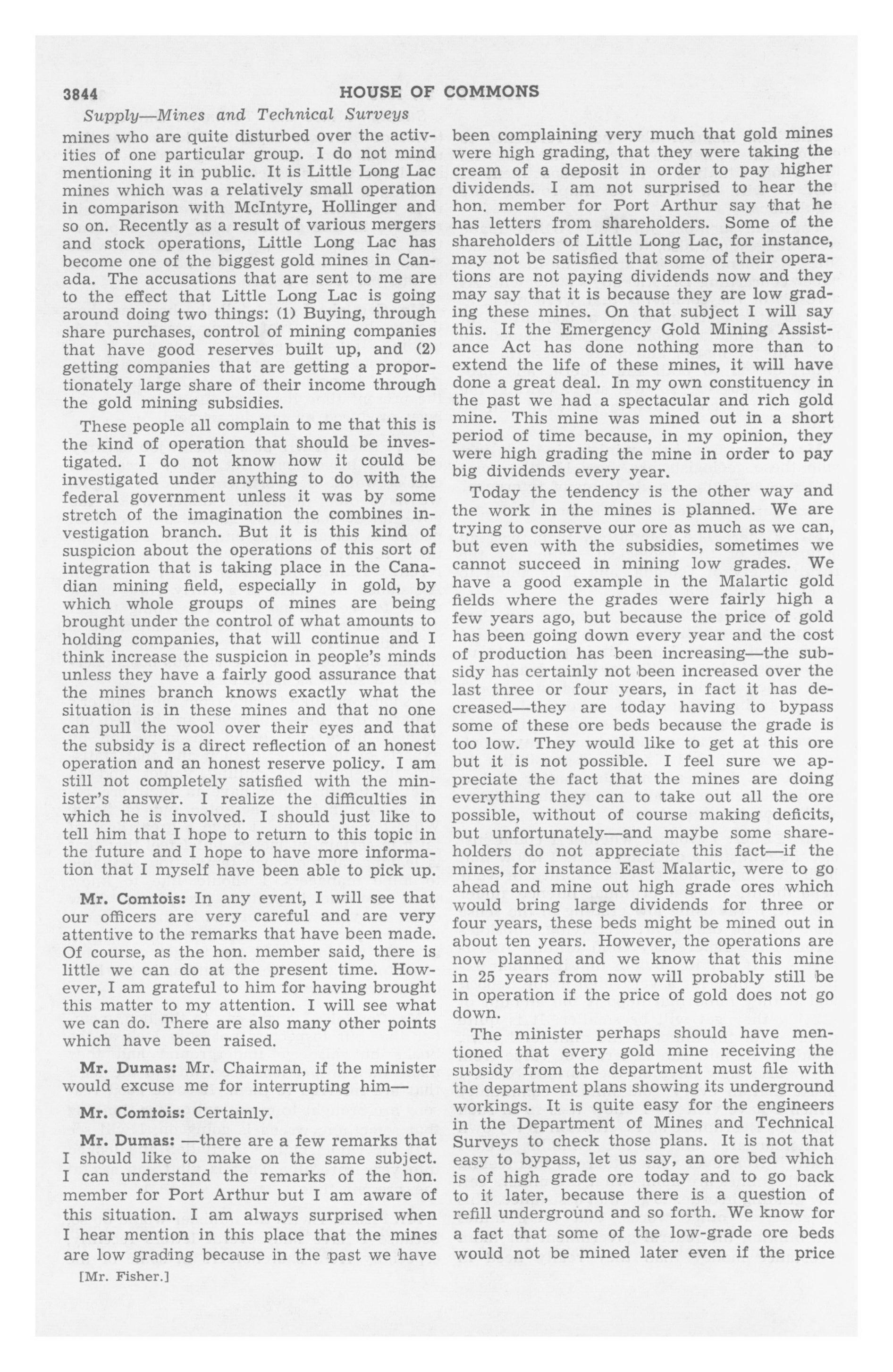 3844 HOUSE OF COMMONS

Supply—Mines and Technical Surveys

mines who are quite disturbed over the activities of one particular group. I do not mind mentioning it in public. It is Little Long Lac mines which was a relatively small operation in comparison with McIntyre, Hollinger and so on. Recently as a result of various mergers and stock operations, Little Long Lac has become one of the biggest gold mines in Canada. The accusations that are sent to me are to the effect that Little Long Lac is going around doing two things: (1) Buying, through share purchases, control of mining companies that have good reserves built up, and (2) getting companies that are getting a proportionately large share of their income through the gold mining subsidies.

These people all complain to me that this is the kind of operation that should be investigated. I do not know how it could be investigated under anything to do with the federal government unless it was by some stretch of the imagination the combines investigation branch. But it is this kind of suspicion about the operations of this sort of integration that is taking place in the Canadian mining field, especially in gold, by which whole groups of mines are being brought under the control of what amounts to holding companies, that will continue and I think increase the suspicion in people's minds unless they have a fairly good assurance that the mines branch knows exactly what the situation is in these mines and that no one can pull the wool over their eyes and that the subsidy is a direct reflection of an honest operation and an honest reserve policy. I am still not completely satisfied with the minister's answer. I realize the difficulties in which he is involved. I should just like to tell him that I hope to return to this topic in the future and I hope to have more information that I myself have been able to pick up.

Mr. Comtois: In any event, I will see that our officers are very careful and are very attentive to the remarks that have been made. Of course, as the hon. member said, there is little we can do at the present time. However, I am grateful to him for having brought this matter to my attention. I will see what we can do. There are also many other points which have been raised.

Mr. Dumas: Mr. Chairman, if the minister would excuse me for interrupting him—

Mr. Comtois: Certainly.

Mr. Dumas: —there are a few remarks that I should like to make on the same subject. I can understand the remarks of the hon. member for Port Arthur but I am aware of this situation. I am always surprised when I hear mention in this place that the mines are low grading because in the past we have

[Mr. Fisher.]

been complaining very much that gold mines were high grading, that they were taking the cream of a deposit in order to pay higher dividends. I am not surprised to hear the hon. member for Port Arthur say that he has letters from shareholders. Some of the shareholders of Little Long Lac, for instance, may not be satisfied that some of their operations are not paying dividends now and they may say that it is because they are low grading these mines. On that subject I will say this. If the Emergency Gold Mining Assistance Act has done nothing more than to extend the life of these mines, it will have done a great deal. In my own constituency in the past we had a spectacular and rich gold mine. This mine was mined out in a short period of time because, in my opinion, they were high grading the mine in order to pay big dividends every year.

Today the tendency is the other way and the work in the mines is planned. We are trying to conserve our ore as much as we can, but even with the subsidies, sometimes we cannot succeed in mining low grades. We have a good example in the Malartic gold fields where the grades were fairly high a few years ago, but because the price of gold has been going down every year and the cost of production has been increasing—the subsidy has certainly not been increased over the last three or four years, in fact it has decreased—they are today having to bypass some of these ore beds because the grade is too low. They would like to get at this ore but it is not possible. I feel sure we appreciate the fact that the mines are doing everything they can to take out all the ore possible, without of course making deficits, but unfortunately—and maybe some shareholders do not appreciate this fact—if the mines, for instance East Malartic, were to go ahead and mine out high grade ores which would bring large dividends for three or four years, these beds might be mined out in about ten years. However, the operations are now planned and we know that this mine in 25 years from now will probably still be in operation if the price of gold does not go down.

The minister perhaps should have mentioned that every gold mine receiving the subsidy from the department must file with the department plans showing its underground workings. It is quite easy for the engineers in the Department of Mines and Technical Surveys to check those plans. It is not that easy to bypass, let us say, an ore bed which is of high grade ore today and to go back to it later, because there is a question of refill underground and so forth. We know for a fact that some of the low-grade ore beds would not be mined later even if the price